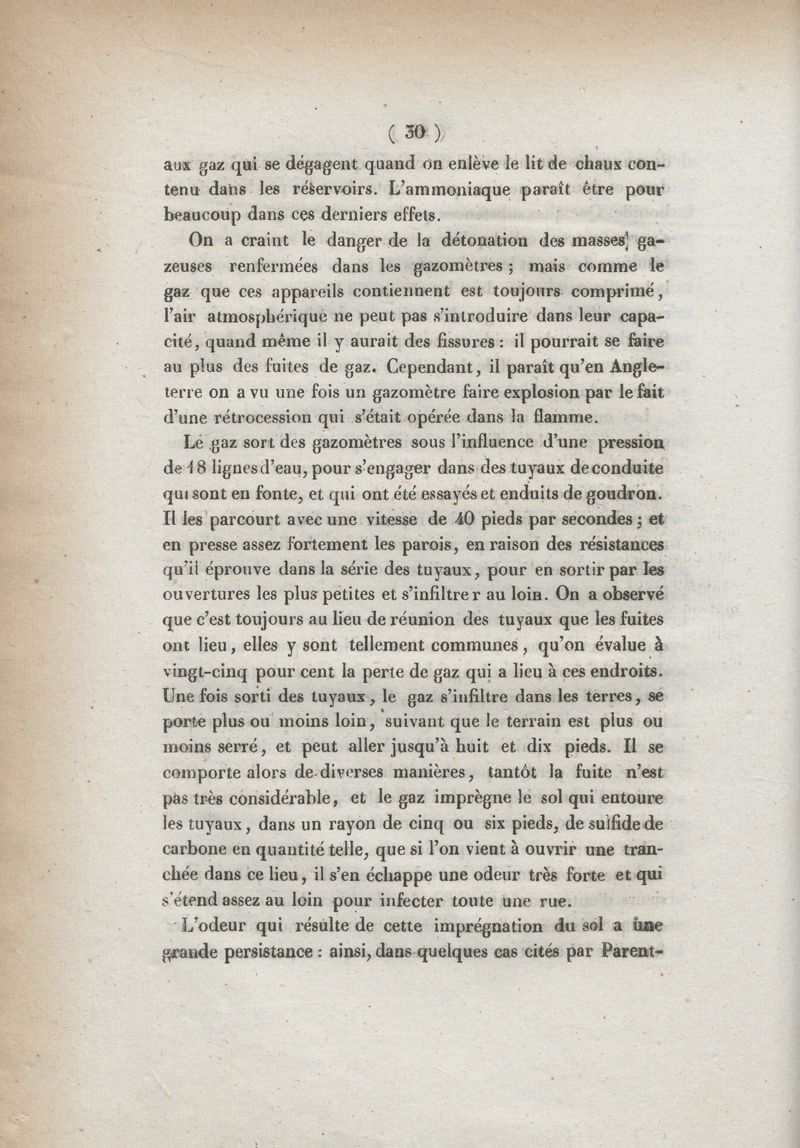 ( 30 )

aux gaz qui se dégagent quand on enlève le lit de chaux contenu dans les réservoirs. L'ammoniaque paraît être pour beaucoup dans ces derniers effets.

On a craint le danger de la détonation des masses gazeuses renfermées dans les gazomètres ; mais comme le gaz que ces appareils contiennent est toujours comprimé, l'air atmosphérique ne peut pas s'introduire dans leur capacité, quand même il y aurait des fissures : il pourrait se faire au plus des fuites de gaz. Cependant, il paraît qu'en Angleterre on a vu une fois un gazomètre faire explosion par le fait d'une rétrocession qui s'était opérée dans la flamme.

Le gaz sort des gazomètres sous l'influence d'une pression de 18 lignes d'eau, pour s'engager dans des tuyaux de conduite qui sont en fonte, et qui ont été essayés et enduits de goudron. Il les parcourt avec une vitesse de 40 pieds par secondes ; et en presse assez fortement les parois, en raison des résistances qu'il éprouve dans la série des tuyaux, pour en sortir par les ouvertures les plus petites et s'infiltrer au loin. On a observé que c'est toujours au lieu de réunion des tuyaux que les fuites ont lieu, elles y sont tellement communes, qu'on évalue à vingt-cinq pour cent la perte de gaz qui a lieu à ces endroits. Une fois sorti des tuyaux, le gaz s'infiltre dans les terres, se porte plus ou moins loin, suivant que le terrain est plus ou moins serré, et peut aller jusqu'à huit et dix pieds. Il se comporte alors de diverses manières, tantôt la fuite n'est pas très considérable, et le gaz imprègne le sol qui entoure les tuyaux, dans un rayon de cinq ou six pieds, de sulfide de carbone en quantité telle, que si l'on vient à ouvrir une tranchée dans ce lieu, il s'en échappe une odeur très forte et qui s'étend assez au loin pour infecter toute une rue.

L'odeur qui résulte de cette imprégnation du sol a une grande persistance : ainsi, dans quelques cas cités par Parent-